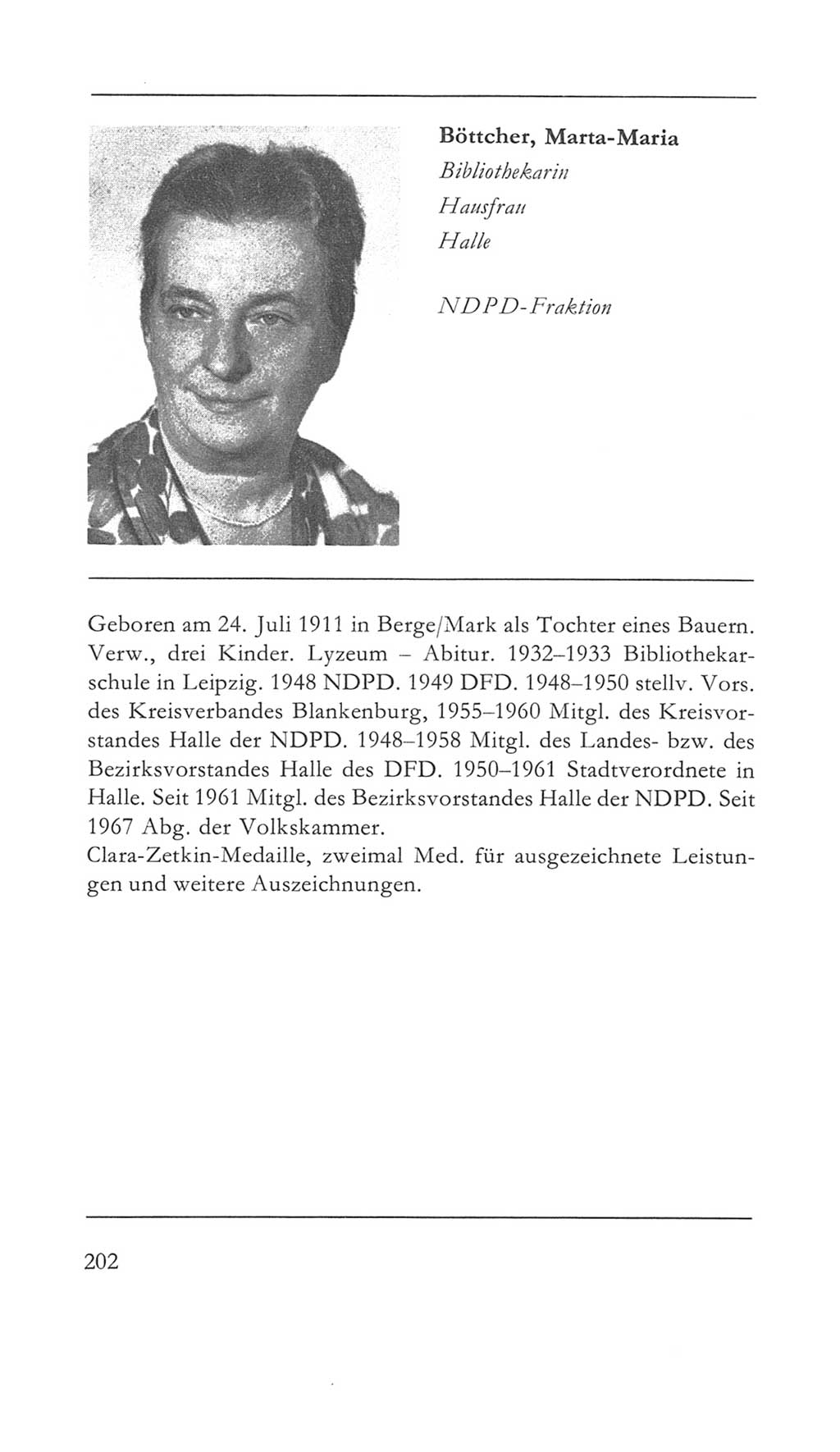 Böttcher, Marta-Maria
Bibliothekarin
Hausfrau
Halle

NDPD-Fraktion

Geboren am 24. Juli 1911 in Berge/Mark als Tochter eines Bauern. Verw., drei Kinder. Lyzeum – Abitur. 1932–1933 Bibliothekarschule in Leipzig. 1948 NDPD. 1949 DFD. 1948–1950 stellv. Vors. des Kreisverbandes Blankenburg, 1955–1960 Mitgl. des Kreisvorstandes Halle der NDPD. 1948–1958 Mitgl. des Landes- bzw. des Bezirksvorstandes Halle des DFD. 1950–1961 Stadtverordnete in Halle. Seit 1961 Mitgl. des Bezirksvorstandes Halle der NDPD. Seit 1967 Abg. der Volkskammer.
Clara-Zetkin-Medaille, zweimal Med. für ausgezeichnete Leistungen und weitere Auszeichnungen.

202